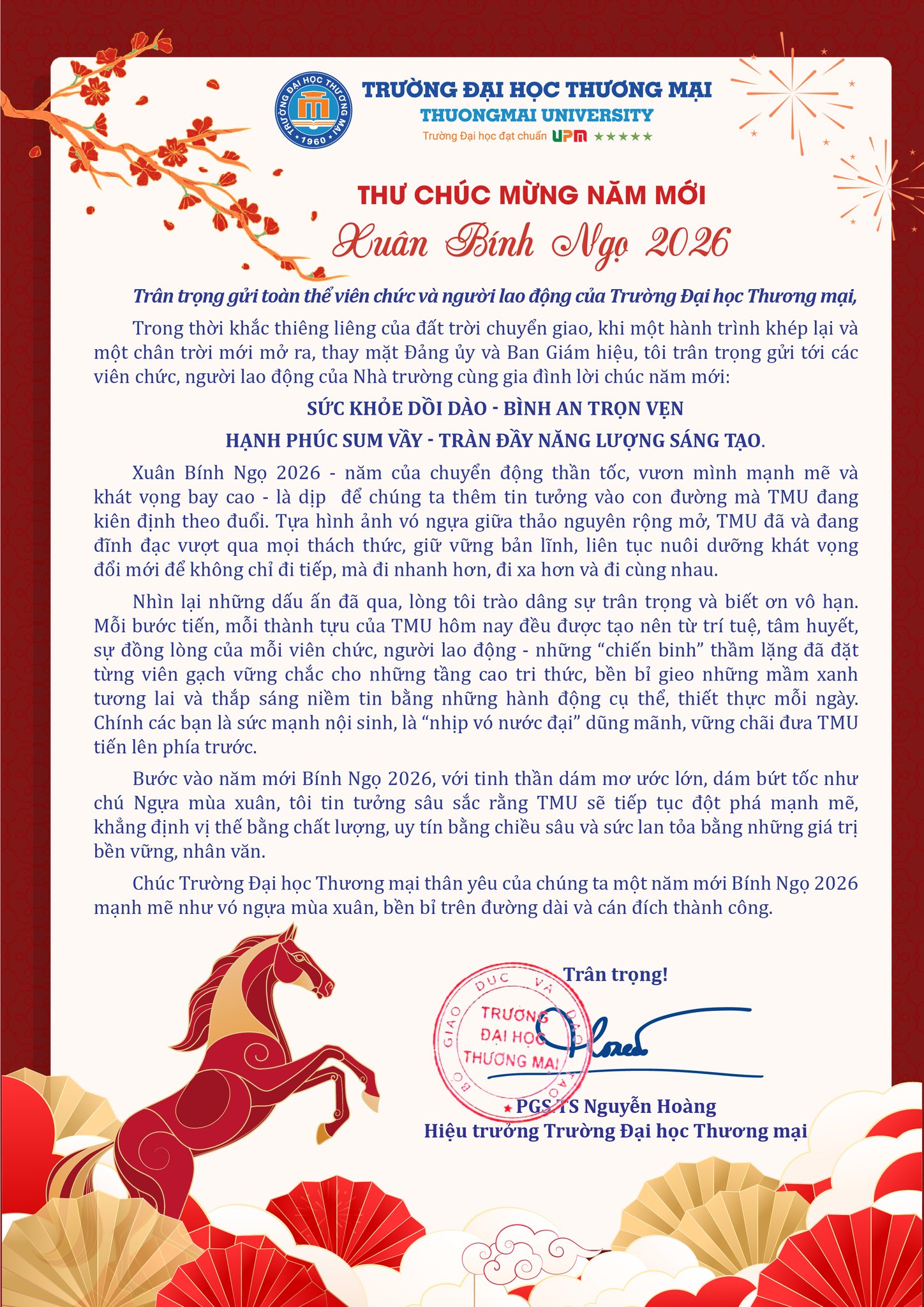 TRƯỜNG ĐẠI HỌC THƯƠNG MẠI
1960

TRƯỜNG ĐẠI HỌC THƯƠNG MẠI
THUONGMAI UNIVERSITY
Trường Đại học đạt chuẩn UPM ★★★★★

THƯ CHÚC MỪNG NĂM MỚI
Xuân Bính Ngọ 2026

Trân trọng gửi toàn thể viên chức và người lao động của Trường Đại học Thương mại,

Trong thời khắc thiêng liêng của đất trời chuyển giao, khi một hành trình khép lại và một chân trời mới mở ra, thay mặt Đảng ủy và Ban Giám hiệu, tôi trân trọng gửi tới các viên chức, người lao động của Nhà trường cùng gia đình lời chúc năm mới:

SỨC KHỎE DỒI DÀO - BÌNH AN TRỌN VẸN
HẠNH PHÚC SUM VẦY - TRÀN ĐẦY NĂNG LƯỢNG SÁNG TẠO.

Xuân Bính Ngọ 2026 - năm của chuyển động thần tốc, vươn mình mạnh mẽ và khát vọng bay cao - là dịp để chúng ta thêm tin tưởng vào con đường mà TMU đang kiên định theo đuổi. Tựa hình ảnh vó ngựa giữa thảo nguyên rộng mở, TMU đã và đang đĩnh đạc vượt qua mọi thách thức, giữ vững bản lĩnh, liên tục nuôi dưỡng khát vọng đổi mới để không chỉ đi tiếp, mà đi nhanh hơn, đi xa hơn và đi cùng nhau.

Nhìn lại những dấu ấn đã qua, lòng tôi trào dâng sự trân trọng và biết ơn vô hạn. Mỗi bước tiến, mỗi thành tựu của TMU hôm nay đều được tạo nên từ trí tuệ, tâm huyết, sự đồng lòng của mỗi viên chức, người lao động - những “chiến binh” thầm lặng đã đặt từng viên gạch vững chắc cho những tầng cao tri thức, bền bỉ gieo những mầm xanh tương lai và thắp sáng niềm tin bằng những hành động cụ thể, thiết thực mỗi ngày. Chính các bạn là sức mạnh nội sinh, là “nhịp vó nước đại” dũng mãnh, vững chãi đưa TMU tiến lên phía trước.

Bước vào năm mới Bính Ngọ 2026, với tinh thần dám mơ ước lớn, dám bứt tốc như chú Ngựa mùa xuân, tôi tin tưởng sâu sắc rằng TMU sẽ tiếp tục đột phá mạnh mẽ, khẳng định vị thế bằng chất lượng, uy tín bằng chiều sâu và sức lan tỏa bằng những giá trị bền vững, nhân văn.

Chúc Trường Đại học Thương mại thân yêu của chúng ta một năm mới Bính Ngọ 2026 mạnh mẽ như vó ngựa mùa xuân, bền bỉ trên đường dài và cán đích thành công.

Trân trọng!

BỘ GIÁO DỤC VÀ ĐÀO TẠO
TRƯỜNG ĐẠI HỌC THƯƠNG MẠI

PGS.TS Nguyễn Hoàng
Hiệu trưởng Trường Đại học Thương mại